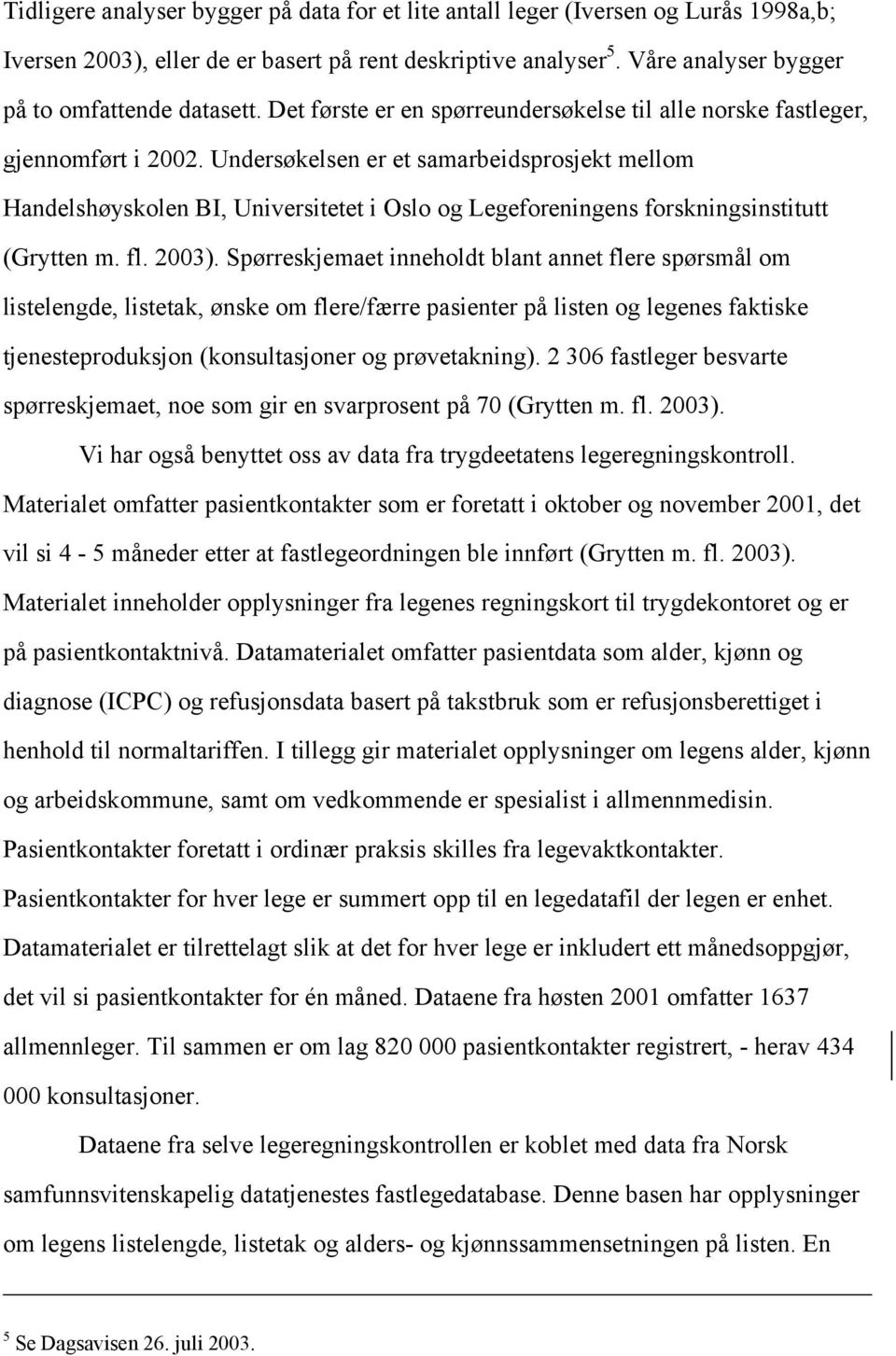 Tidligere analyser bygger på data for et lite antall leger (Iversen og Lurås 1998a,b; Iversen 2003), eller de er basert på rent deskriptive analyser$^5$. Våre analyser bygger på to omfattende datasett. Det første er en spørreundersøkelse til alle norske fastleger, gjennomført i 2002. Undersøkelsen er et samarbeidsprosjekt mellom Handelshøyskolen BI, Universitetet i Oslo og Legeforeningens forskningsinstitutt (Grytten m. fl. 2003). Spørreskjemaet inneholdt blant annet flere spørsmål om listelengde, listetak, ønske om flere/færre pasienter på listen og legenes faktiske tjenesteproduksjon (konsultasjoner og prøvetakning). 2 306 fastleger besvarte spørreskjemaet, noe som gir en svarprosent på 70 (Grytten m. fl. 2003).

Vi har også benyttet oss av data fra trygdeetatens legeregningskontroll. Materialet omfatter pasientkontakter som er foretatt i oktober og november 2001, det vil si 4 - 5 måneder etter at fastlegeordningen ble innført (Grytten m. fl. 2003). Materialet inneholder opplysninger fra legenes regningskort til trygdekontoret og er på pasientkontaktnivå. Datamaterialet omfatter pasientdata som alder, kjønn og diagnose (ICPC) og refusjonsdata basert på takstbruk som er refusjonsberettiget i henhold til normaltariffen. I tillegg gir materialet opplysninger om legens alder, kjønn og arbeidskommune, samt om vedkommende er spesialist i allmennmedisin. Pasientkontakter foretatt i ordinær praksis skilles fra legevaktkontakter. Pasientkontakter for hver lege er summert opp til en legedatafil der legen er enhet. Datamaterialet er tilrettelagt slik at det for hver lege er inkludert ett månedsoppgjør, det vil si pasientkontakter for én måned. Dataene fra høsten 2001 omfatter 1637 allmennleger. Til sammen er om lag 820 000 pasientkontakter registrert, - herav 434 000 konsultasjoner.

Dataene fra selve legeregningskontrollen er koblet med data fra Norsk samfunnsvitenskapelig datatjenestes fastlegedatabase. Denne basen har opplysninger om legens listelengde, listetak og alders- og kjønnssammensetningen på listen. En

$^5$ Se Dagsavisen 26. juli 2003.